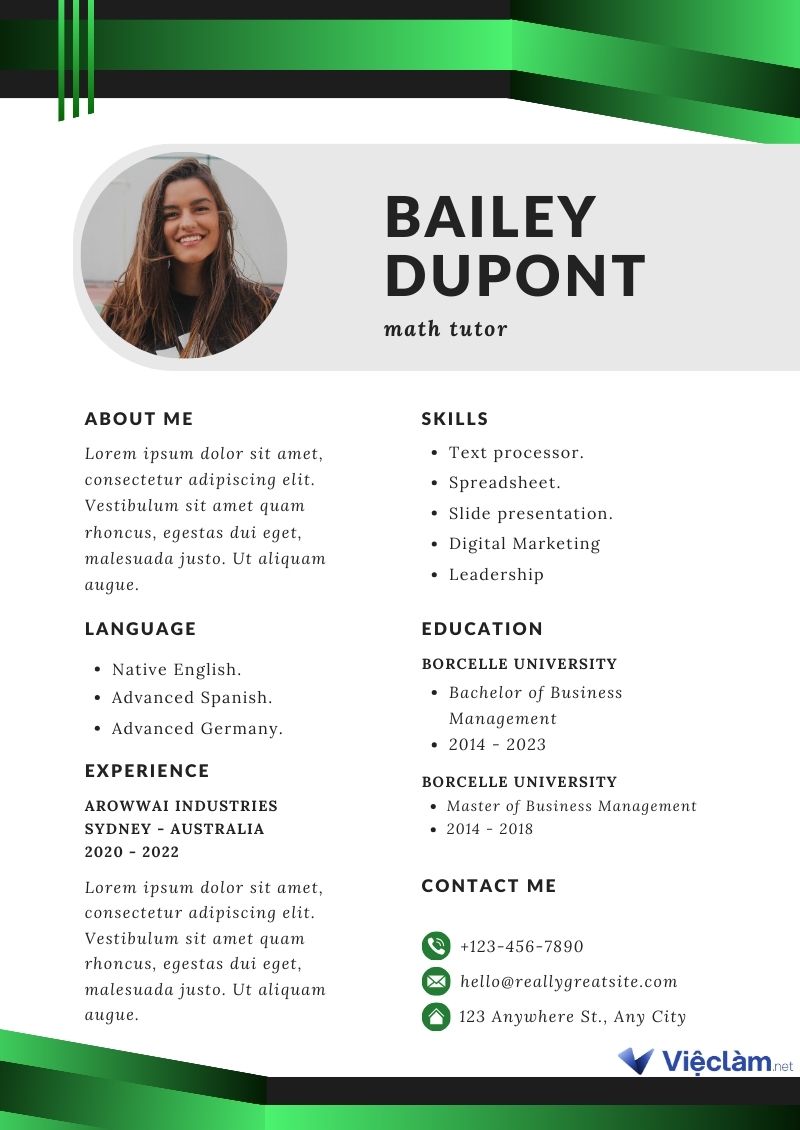 BAILEY DUPONT

math tutor

ABOUT ME

Lorem ipsum dolor sit amet, consectetur adipiscing elit. Vestibulum sit amet quam rhoncus, egestas dui eget, malesuada justo. Ut aliquam augue.

LANGUAGE

- Native English.
- Advanced Spanish.
- Advanced Germany.

EXPERIENCE

AROWWAI INDUSTRIES
SYDNEY - AUSTRALIA
2020 - 2022

Lorem ipsum dolor sit amet, consectetur adipiscing elit. Vestibulum sit amet quam rhoncus, egestas dui eget, malesuada justo. Ut aliquam augue.

SKILLS

- Text processor.
- Spreadsheet.
- Slide presentation.
- Digital Marketing
- Leadership

EDUCATION

BORCELLE UNIVERSITY
- Bachelor of Business Management
- 2014 - 2023

BORCELLE UNIVERSITY
- Master of Business Management
- 2014 - 2018

CONTACT ME

+123-456-7890
hello@reallygreatsite.com
123 Anywhere St., Any City

Việclàm.net